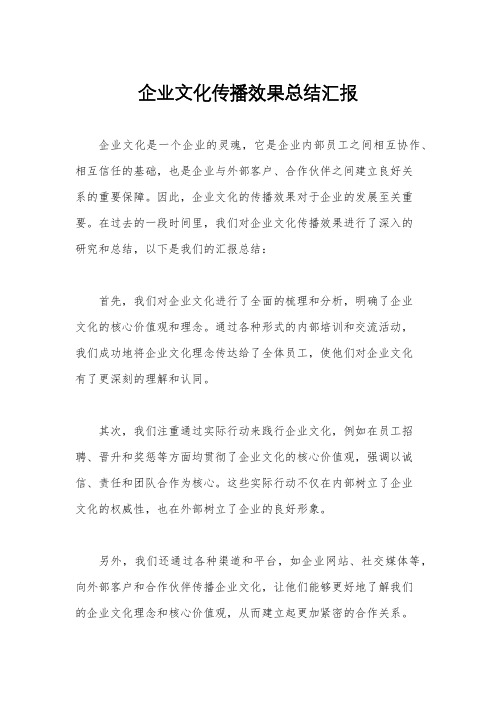 企业文化传播效果总结汇报

企业文化是一个企业的灵魂，它是企业内部员工之间相互协作、相互信任的基础，也是企业与外部客户、合作伙伴之间建立良好关系的重要保障。因此，企业文化的传播效果对于企业的发展至关重要。在过去的一段时间里，我们对企业文化传播效果进行了深入的研究和总结，以下是我们的汇报总结：

首先，我们对企业文化进行了全面的梳理和分析，明确了企业文化的核心价值观和理念。通过各种形式的内部培训和交流活动，我们成功地将企业文化理念传达给了全体员工，使他们对企业文化有了更深刻的理解和认同。

其次，我们注重通过实际行动来践行企业文化，例如在员工招聘、晋升和奖惩等方面均贯彻了企业文化的核心价值观，强调以诚信、责任和团队合作为核心。这些实际行动不仅在内部树立了企业文化的权威性，也在外部树立了企业的良好形象。

另外，我们还通过各种渠道和平台，如企业网站、社交媒体等，向外部客户和合作伙伴传播企业文化，让他们能够更好地了解我们的企业文化理念和核心价值观，从而建立起更加紧密的合作关系。